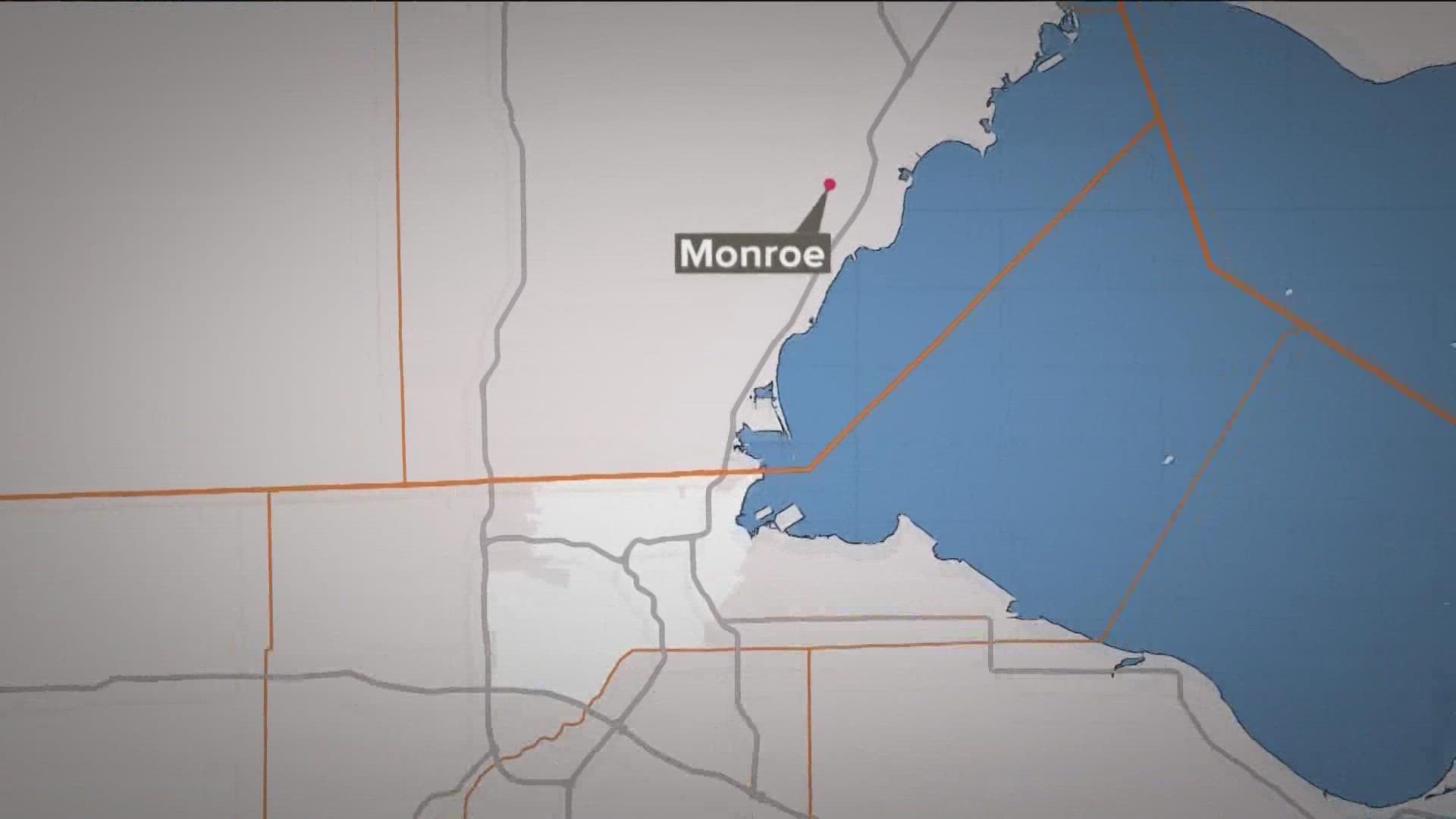 Monroe